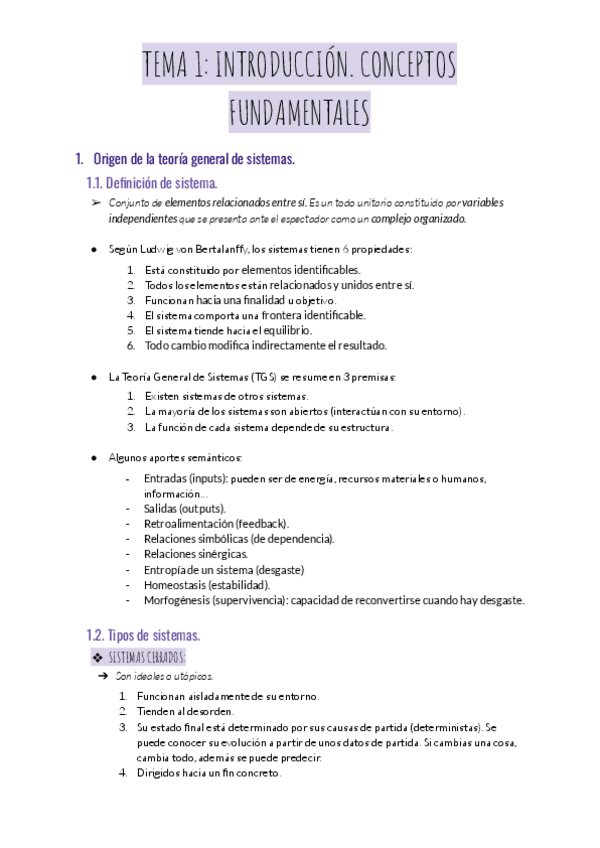 TEMA 1: INTRODUCCIÓN. CONCEPTOS FUNDAMENTALES

1. Origen de la teoría general de sistemas.

1.1. Definición de sistema.

➢ Conjunto de elementos relacionados entre sí. Es un todo unitario constituido por variables independientes que se presenta ante el espectador como un complejo organizado.

● Según Ludwig von Bertalanffy, los sistemas tienen 6 propiedades:
1. Está constituido por elementos identificables.
2. Todos los elementos están relacionados y unidos entre sí.
3. Funcionan hacia una finalidad u objetivo.
4. El sistema comporta una frontera identificable.
5. El sistema tiende hacia el equilibrio.
6. Todo cambio modifica indirectamente el resultado.

● La Teoría General de Sistemas (TGS) se resume en 3 premisas:
1. Existen sistemas de otros sistemas.
2. La mayoría de los sistemas son abiertos (interactúan con su entorno).
3. La función de cada sistema depende de su estructura.

● Algunos aportes semánticos:
- Entradas (inputs): pueden ser de energía, recursos materiales o humanos, información...
- Salidas (outputs).
- Retroalimentación (feedback).
- Relaciones simbólicas (de dependencia).
- Relaciones sinérgicas.
- Entropía de un sistema (desgaste)
- Homeostasis (estabilidad).
- Morfogénesis (supervivencia): capacidad de reconvertirse cuando hay desgaste.

1.2. Tipos de sistemas.

❖ SISTEMAS CERRADOS:
➔ Son ideales o utópicos.
1. Funcionan aisladamente de su entorno.
2. Tienden al desorden.
3. Su estado final está determinado por sus causas de partida (deterministas). Se puede conocer su evolución a partir de unos datos de partida. Si cambias una cosa, cambia todo, además se puede predecir.
4. Dirigidos hacia un fin concreto.